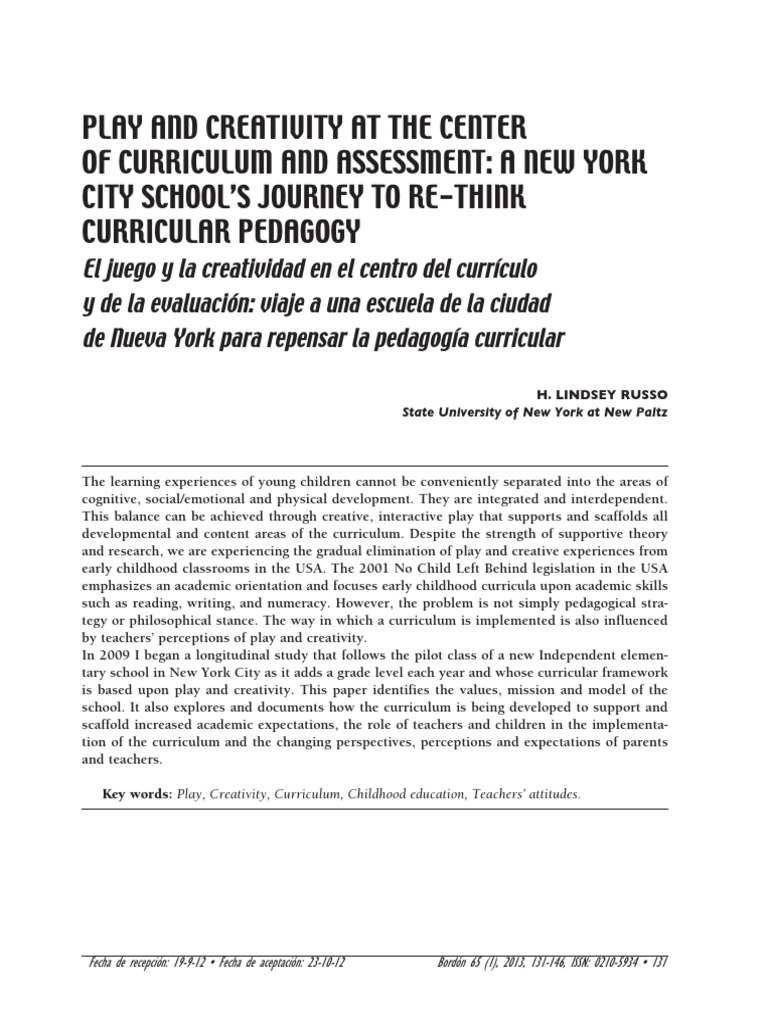 PLAY AND CREATIVITY AT THE CENTER OF CURRICULUM AND ASSESSMENT: A NEW YORK CITY SCHOOL'S JOURNEY TO RE-THINK CURRICULAR PEDAGOGY

El juego y la creatividad en el centro del currículo y de la evaluación: viaje a una escuela de la ciudad de Nueva York para repensar la pedagogía curricular

H. LINDSEY RUSSO
State University of New York at New Paltz

The learning experiences of young children cannot be conveniently separated into the areas of cognitive, social/emotional and physical development. They are integrated and interdependent. This balance can be achieved through creative, interactive play that supports and scaffolds all developmental and content areas of the curriculum. Despite the strength of supportive theory and research, we are experiencing the gradual elimination of play and creative experiences from early childhood classrooms in the USA. The 2001 No Child Left Behind legislation in the USA emphasizes an academic orientation and focuses early childhood curricula upon academic skills such as reading, writing, and numeracy. However, the problem is not simply pedagogical strategy or philosophical stance. The way in which a curriculum is implemented is also influenced by teachers' perceptions of play and creativity.
In 2009 I began a longitudinal study that follows the pilot class of a new Independent elementary school in New York City as it adds a grade level each year and whose curricular framework is based upon play and creativity. This paper identifies the values, mission and model of the school. It also explores and documents how the curriculum is being developed to support and scaffold increased academic expectations, the role of teachers and children in the implementation of the curriculum and the changing perspectives, perceptions and expectations of parents and teachers.

Key words: Play, Creativity, Curriculum, Childhood education, Teachers' attitudes.

Fecha de recepción: 19-9-12 • Fecha de aceptación: 23-10-12

Bordón 65 (1), 2013, 131-146, ISSN: 0210-5934 • 131